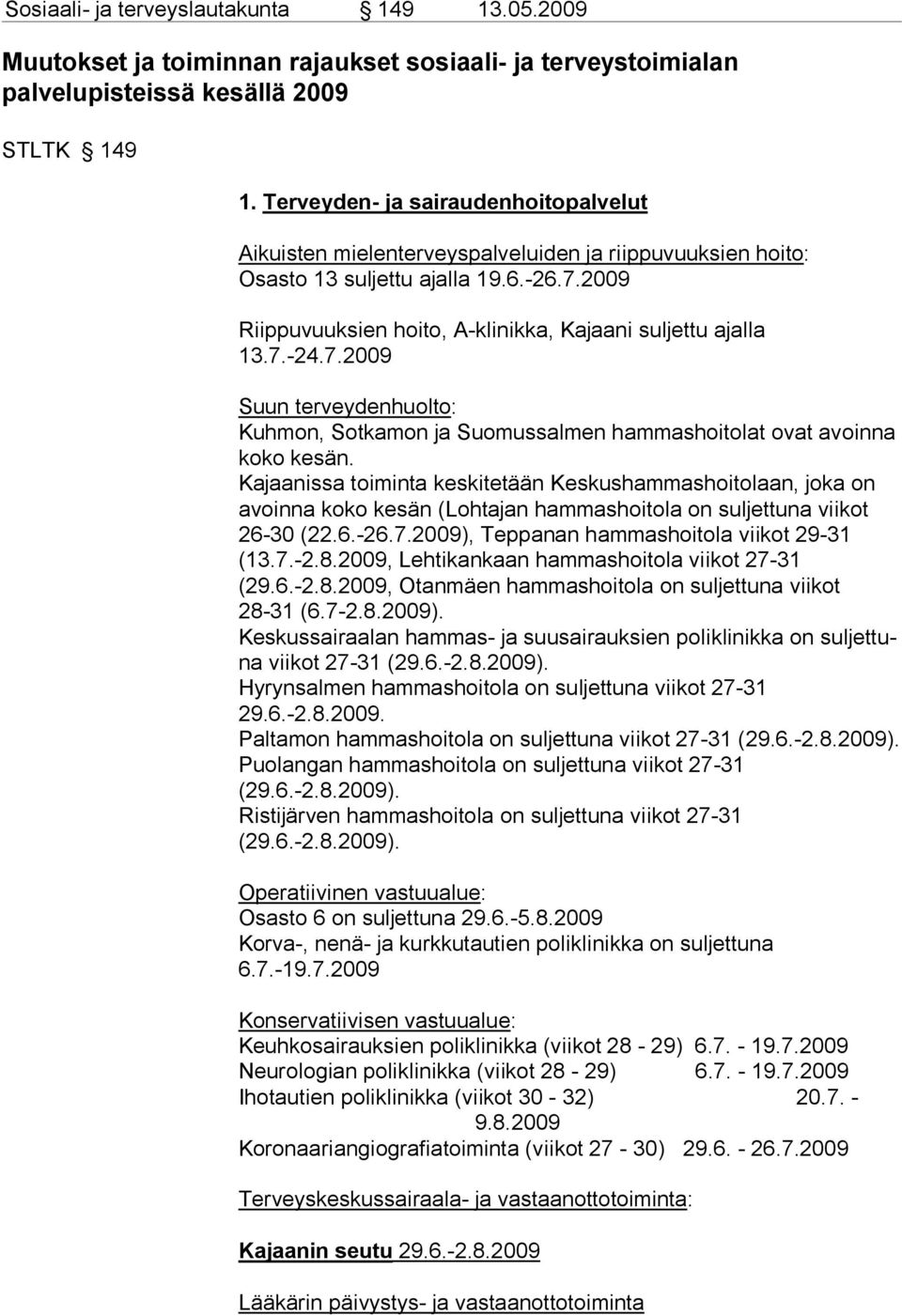 Sosiaali- ja terveyslautakunta § 149 13.05.2009

Muutokset ja toiminnan rajaukset sosiaali- ja terveystoimialan palvelupisteissä kesällä 2009

STLTK § 149

1. Terveyden- ja sairaudenhoitopalvelut

Aikuisten mielenterveyspalveluiden ja riippuvuuksien hoito: Osasto 13 suljettu ajalla 19.6.-26.7.2009

Riippuvuuksien hoito, A-klinikka, Kajaani suljettu ajalla 13.7.-24.7.2009

Suun terveydenhuolto: Kuhmon, Sotkamon ja Suomussalmen hammashoitolat ovat avoinna koko kesän.
Kajaanissa toiminta keskitetään Keskushammashoitolaan, joka on avoinna koko kesän (Lohtajan hammashoitola on suljettuna viikot 26-30 (22.6.-26.7.2009), Teppanan hammashoitola viikot 29-31 (13.7.-2.8.2009, Lehtikankaan hammashoitola viikot 27-31 (29.6.-2.8.2009, Otanmäen hammashoitola on suljettuna viikot 28-31 (6.7-2.8.2009).
Keskussairaalan hammas- ja suusairauksien poliklinikka on suljettuna viikot 27-31 (29.6.-2.8.2009).
Hyrynsalmen hammashoitola on suljettuna viikot 27-31 29.6.-2.8.2009.
Paltamon hammashoitola on suljettuna viikot 27-31 (29.6.-2.8.2009).
Puolangan hammashoitola on suljettuna viikot 27-31 (29.6.-2.8.2009).
Ristijärven hammashoitola on suljettuna viikot 27-31 (29.6.-2.8.2009).

Operatiivinen vastuualue:
Osasto 6 on suljettuna 29.6.-5.8.2009
Korva-, nenä- ja kurkkutautien poliklinikka on suljettuna 6.7.-19.7.2009

Konservatiivisen vastuualue:
Keuhkosairauksien poliklinikka (viikot 28 - 29) 6.7. - 19.7.2009
Neurologian poliklinikka (viikot 28 - 29) 6.7. - 19.7.2009
Ihotautien poliklinikka (viikot 30 - 32) 20.7. - 9.8.2009
Koronaariangiografiatoiminta (viikot 27 - 30) 29.6. - 26.7.2009

Terveyskeskussairaala- ja vastaanottotoiminta:

Kajaanin seutu 29.6.-2.8.2009

Lääkärin päivystys- ja vastaanottotoiminta